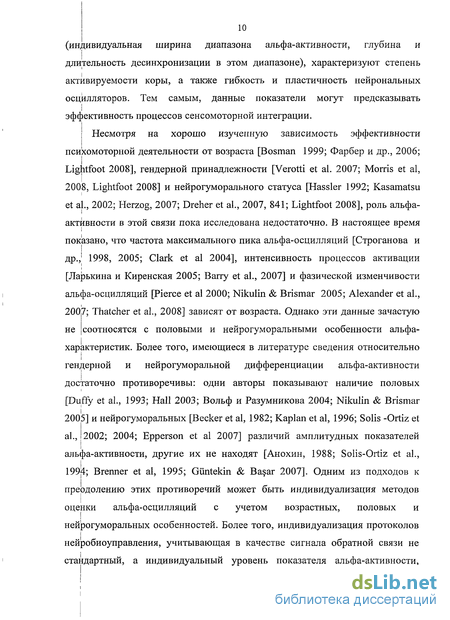 10

(индивидуальная ширина диапазона альфа-активности, глубина и длительность десинхронизации в этом диапазоне), характеризуют степень активируемости коры, а также гибкость и пластичность нейрональных осцилляторов. Тем самым, данные показатели могут предсказывать эффективность процессов сенсомоторной интеграции.

Несмотря на хорошо изученную зависимость эффективности психомоторной деятельности от возраста [Bosman 1999; Фарбер и др., 2006; Lightfoot 2008], гендерной принадлежности [Verotti et al. 2007; Morris et al, 2008, Lightfoot 2008] и нейрогуморального статуса [Hassler 1992; Kasamatsu et al., 2002; Herzog, 2007; Dreher et al., 2007, 841; Lightfoot 2008], роль альфа-активности в этой связи пока исследована недостаточно. В настоящее время показано, что частота максимального пика альфа-осцилляций [Строганова и др., 1998, 2005; Clark et al 2004], интенсивность процессов активации [Ларькина и Киренская 2005; Barry et al., 2007] и фазической изменчивости альфа-осцилляций [Pierce et al 2000; Nikulin & Brismar 2005; Alexander et al., 2007; Thatcher et al., 2008] зависят от возраста. Однако эти данные зачастую не соотносятся с половыми и нейрогуморальными особенности альфа-характеристик. Более того, имеющиеся в литературе сведения относительно гендерной и нейрогуморальной дифференциации альфа-активности достаточно противоречивы: одни авторы показывают наличие половых [Duffy et al., 1993; Hall 2003; Вольф и Разумникова 2004; Nikulin & Brismar 2005] и нейрогуморальных [Becker et al, 1982; Kaplan et al, 1996; Solis -Ortiz et al., 2002; 2004; Epperson et al 2007] различий амплитудных показателей альфа-активности, другие их не находят [Анохин, 1988; Solis-Ortiz et al., 1994; Brenner et al, 1995; Güntekin & Başar 2007]. Одним из подходов к преодолению этих противоречий может быть индивидуализация методов оценки альфа-осцилляций с учетом возрастных, половых и нейрогуморальных особенностей. Более того, индивидуализация протоколов нейробиоуправления, учитывающая в качестве сигнала обратной связи не стандартный, а индивидуальный уровень показателя альфа-активности,

dsLib.net
библиотека диссертаций